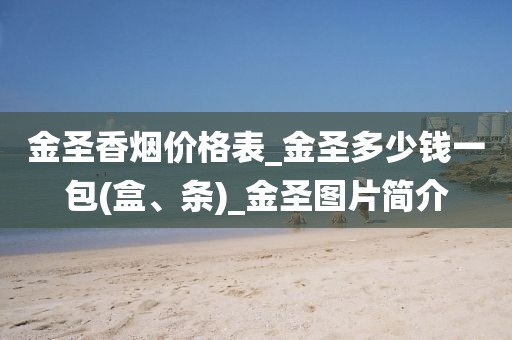 金圣香烟价格表_金圣多少钱一包(盒、条)_金圣图片简介